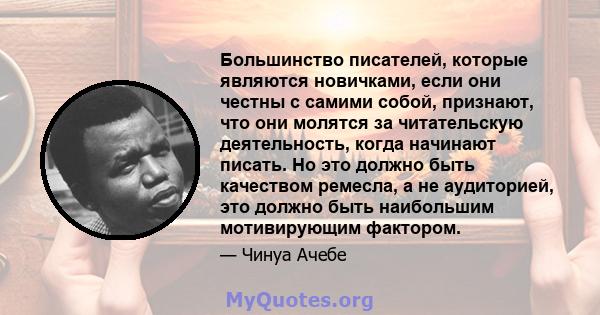 Большинство писателей, которые являются новичками, если они честны с самими собой, признают, что они молятся за читательскую деятельность, когда начинают писать. Но это должно быть качеством ремесла, а не аудиторией, это должно быть наибольшим мотивирующим фактором.

— Чинуа Ачебе

MyQuotes.org